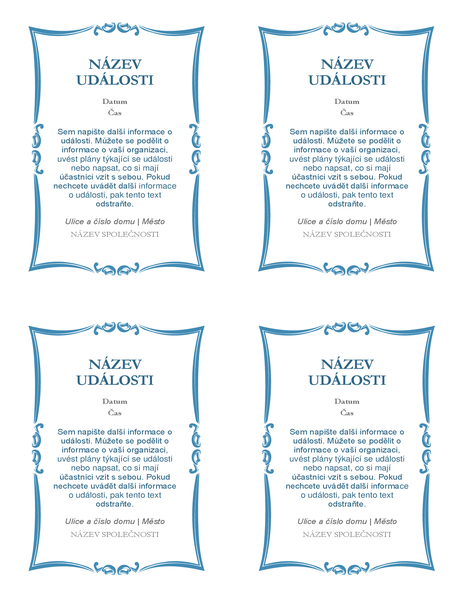 NÁZEV UDÁLOSTI

Datum
Čas

Sem napište další informace o události. Můžete se podělit o informace o vaší organizaci, uvést plány týkající se události nebo napsat, co si mají účastníci vzít s sebou. Pokud nechcete uvádět další informace o události, pak tento text odstraňte.

Ulice a číslo domu | Město

NÁZEV SPOLEČNOSTI

NÁZEV UDÁLOSTI

Datum
Čas

Sem napište další informace o události. Můžete se podělit o informace o vaší organizaci, uvést plány týkající se události nebo napsat, co si mají účastníci vzít s sebou. Pokud nechcete uvádět další informace o události, pak tento text odstraňte.

Ulice a číslo domu | Město

NÁZEV SPOLEČNOSTI

NÁZEV UDÁLOSTI

Datum
Čas

Sem napište další informace o události. Můžete se podělit o informace o vaší organizaci, uvést plány týkající se události nebo napsat, co si mají účastníci vzít s sebou. Pokud nechcete uvádět další informace o události, pak tento text odstraňte.

Ulice a číslo domu | Město

NÁZEV SPOLEČNOSTI

NÁZEV UDÁLOSTI

Datum
Čas

Sem napište další informace o události. Můžete se podělit o informace o vaší organizaci, uvést plány týkající se události nebo napsat, co si mají účastníci vzít s sebou. Pokud nechcete uvádět další informace o události, pak tento text odstraňte.

Ulice a číslo domu | Město

NÁZEV SPOLEČNOSTI